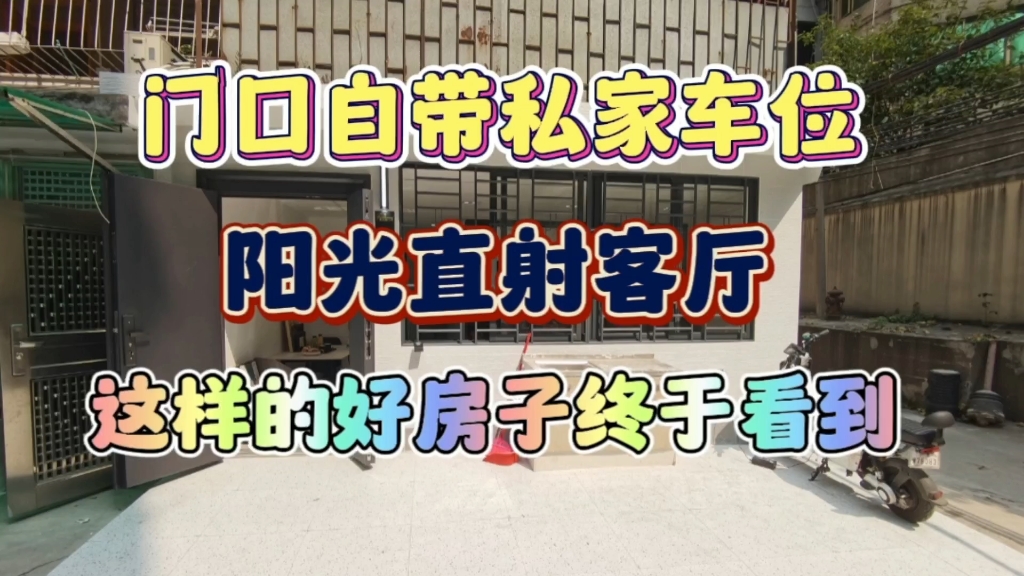 门口自带私家车位

阳光直射客厅

这样的好房子终于看到